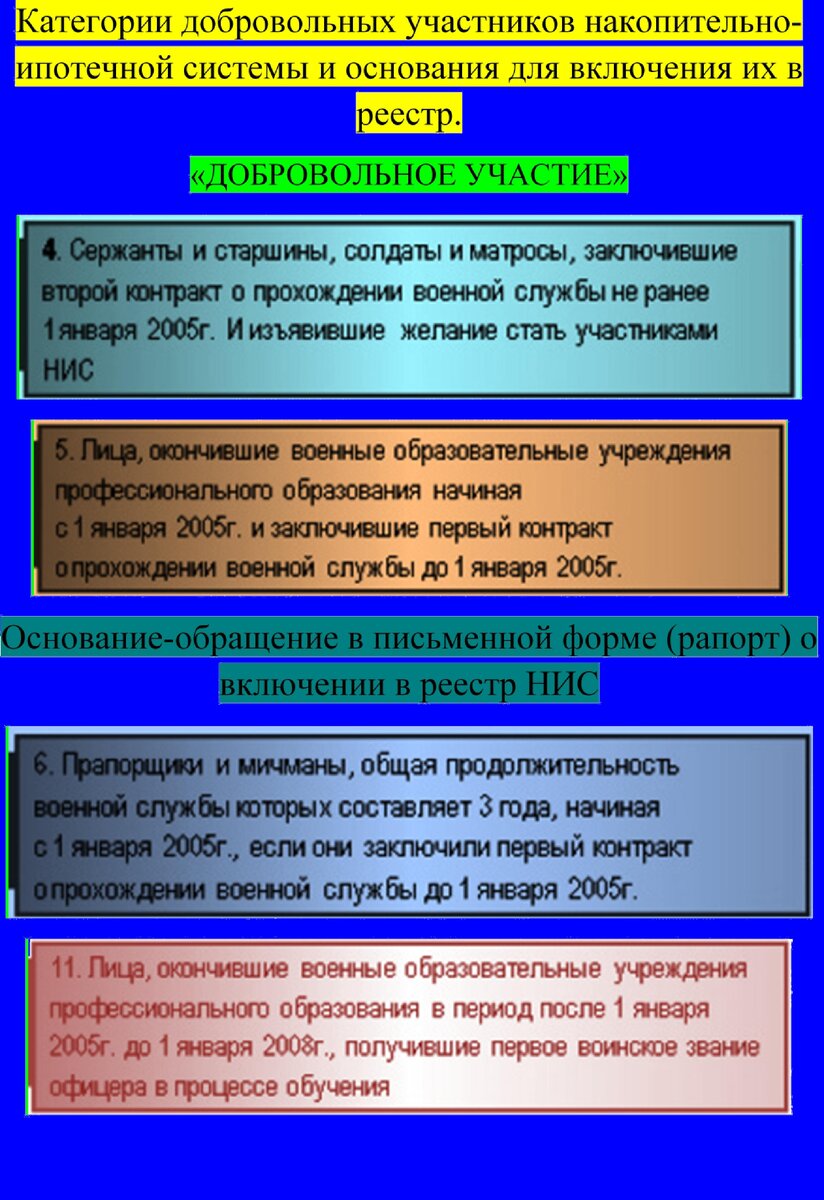 Категории добровольных участников накопительно-ипотечной системы и основания для включения их в реестр.

«ДОБРОВОЛЬНОЕ УЧАСТИЕ»

4. Сержанты и старшины, солдаты и матросы, заключившие второй контракт о прохождении военной службы не ранее 1 января 2005г. И изъявившие желание стать участниками НИС

5. Лица, окончившие военные образовательные учреждения профессионального образования начиная с 1 января 2005г. и заключившие первый контракт о прохождении военной службы до 1 января 2005г.

Основание-обращение в письменной форме (рапорт) о включении в реестр НИС

6. Прапорщики и мичманы, общая продолжительность военной службы которых составляет 3 года, начиная с 1 января 2005г., если они заключили первый контракт о прохождении военной службы до 1 января 2005г.

11. Лица, окончившие военные образовательные учреждения профессионального образования в период после 1 января 2005г. до 1 января 2008г., получившие первое воинское звание офицера в процессе обучения